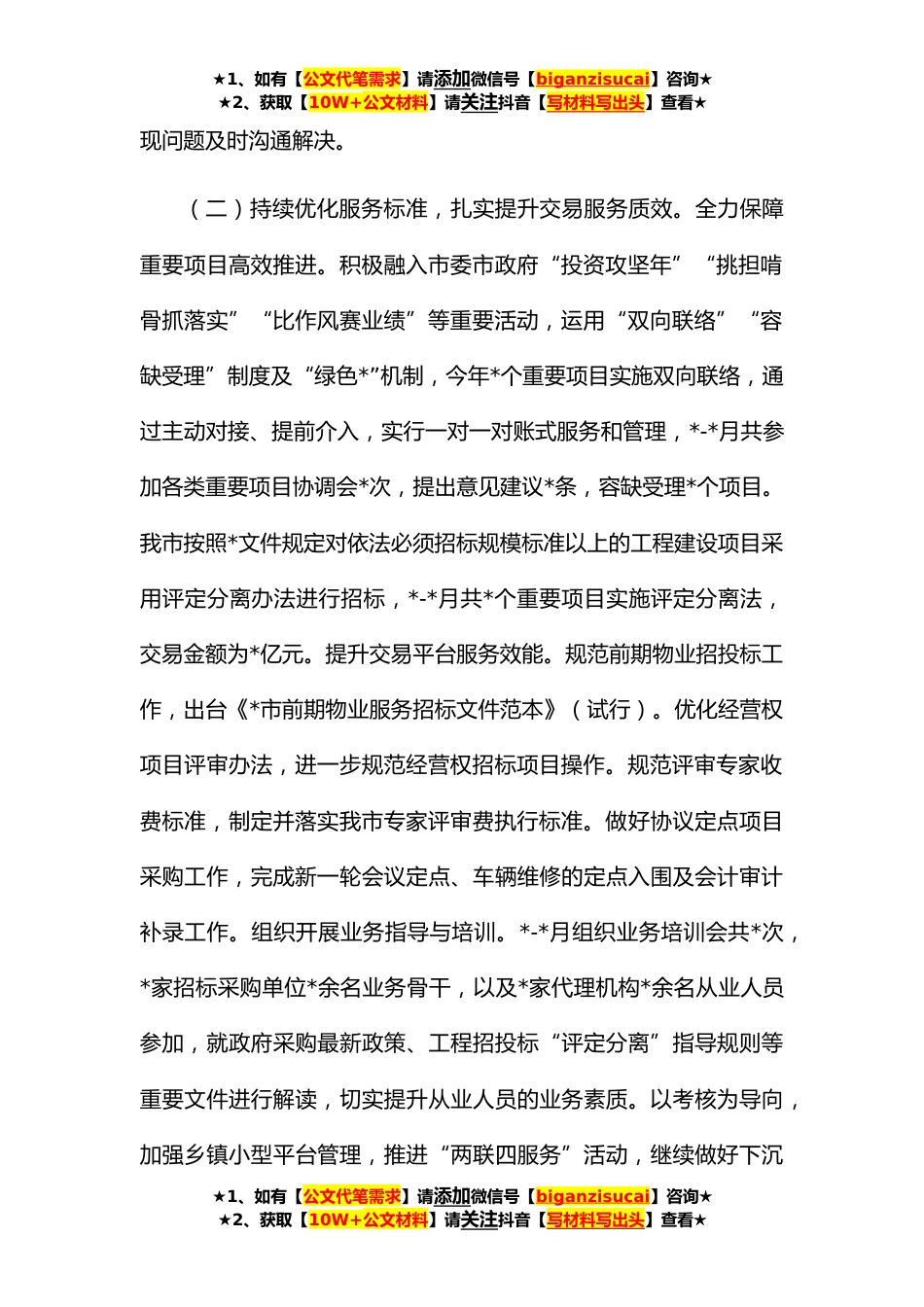 ★1、如有【公文代笔需求】请添加微信号【biganzisucai】咨询★
★2、获取【10W+公文材料】请关注抖音【写材料写出头】查看★

现问题及时沟通解决。

（二）持续优化服务标准，扎实提升交易服务质效。全力保障重要项目高效推进。积极融入市委市政府“投资攻坚年”“挑担啃骨抓落实”“比作风赛业绩”等重要活动，运用“双向联络”“容缺受理”制度及“绿色*”机制，今年*个重要项目实施双向联络，通过主动对接、提前介入，实行一对一对账式服务和管理，*-*月共参加各类重要项目协调会*次，提出意见建议*条，容缺受理*个项目。我市按照*文件规定对依法必须招标规模标准以上的工程建设项目采用评定分离办法进行招标，*-*月共*个重要项目实施评定分离法，交易金额为*亿元。提升交易平台服务效能。规范前期物业招投标工作，出台《*市前期物业服务招标文件范本》（试行）。优化经营权项目评审办法，进一步规范经营权招标项目操作。规范评审专家收费标准，制定并落实我市专家评审费执行标准。做好协议定点项目采购工作，完成新一轮会议定点、车辆维修的定点入围及会计审计补录工作。组织开展业务指导与培训。*-*月组织业务培训会共*次，*家招标采购单位*余名业务骨干，以及*家代理机构*余名从业人员参加，就政府采购最新政策、工程招投标“评定分离”指导规则等重要文件进行解读，切实提升从业人员的业务素质。以考核为导向，加强乡镇小型平台管理，推进“两联四服务”活动，继续做好下沉

★1、如有【公文代笔需求】请添加微信号【biganzisucai】咨询★
★2、获取【10W+公文材料】请关注抖音【写材料写出头】查看★